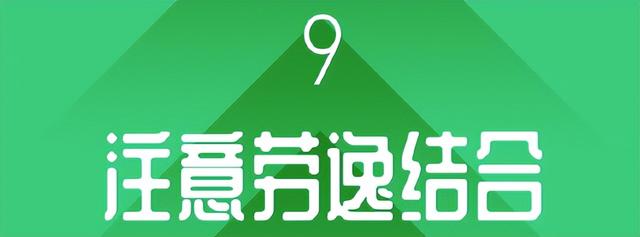 9

注意劳逸结合